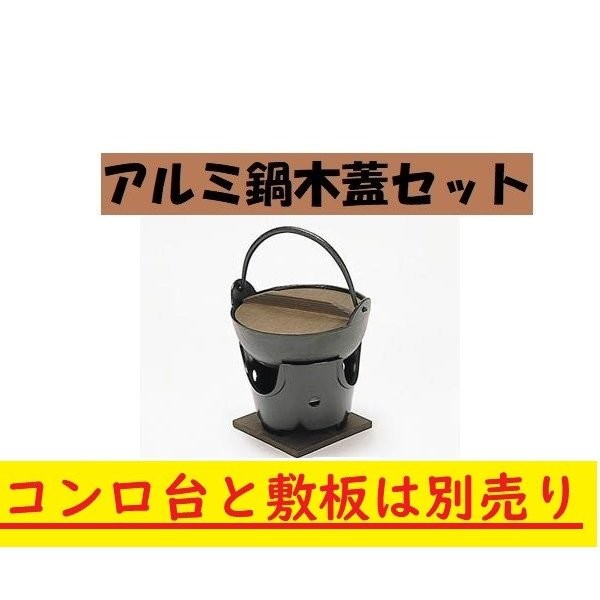 アルミ鍋木蓋セット

コンロ台と敷板は別売り